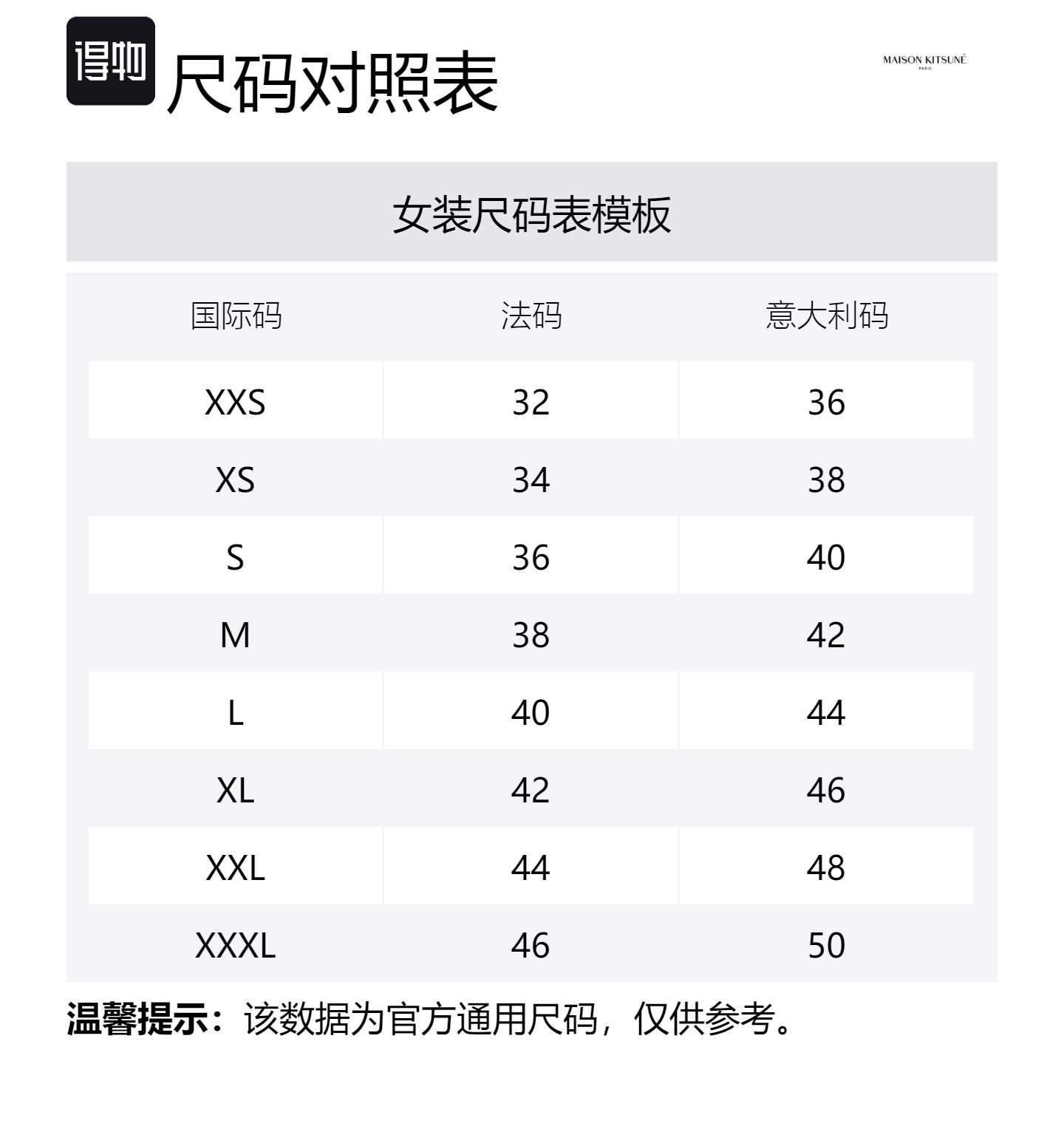 得物 尺码对照表

MAISON KITSUNÉ
PARIS

女装尺码表模板

| 国际码 | 法码 | 意大利码 |
|---|---|---|
| XXS | 32 | 36 |
| XS | 34 | 38 |
| S | 36 | 40 |
| M | 38 | 42 |
| L | 40 | 44 |
| XL | 42 | 46 |
| XXL | 44 | 48 |
| XXXL | 46 | 50 |

温馨提示：该数据为官方通用尺码，仅供参考。